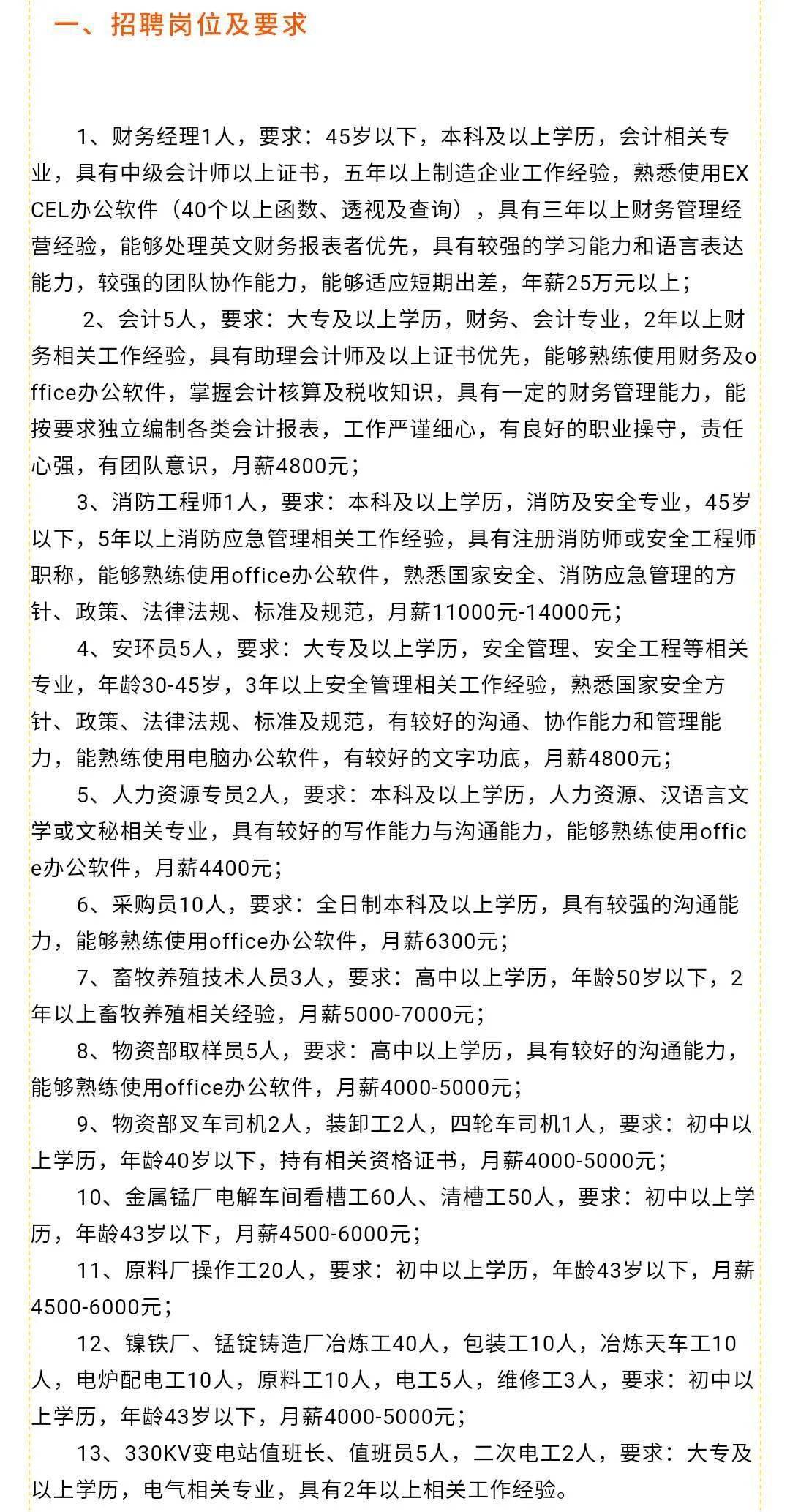 一、招聘岗位及要求

1、财务经理1人，要求：45岁以下，本科及以上学历，会计相关专业，具有中级会计师以上证书，五年以上制造企业工作经验，熟悉使用EXCEL办公软件（40个以上函数、透视及查询），具有三年以上财务管理经营经验，能够处理英文财务报表者优先，具有较强的学习能力和语言表达能力，较强的团队协作能力，能够适应短期出差，年薪25万元以上；

2、会计5人，要求：大专及以上学历，财务、会计专业，2年以上财务相关工作经验，具有助理会计师及以上证书优先，能够熟练使用财务及office办公软件，掌握会计核算及税收知识，具有一定的财务管理能力，能按要求独立编制各类会计报表，工作严谨细心，有良好的职业操守，责任心强，有团队意识，月薪4800元；

3、消防工程师1人，要求：本科及以上学历，消防及安全专业，45岁以下，5年以上消防应急管理相关工作经验，具有注册消防师或安全工程师职称，能够熟练使用office办公软件，熟悉国家安全、消防应急管理的方针、政策、法律法规、标准及规范，月薪11000元-14000元；

4、安环员5人，要求：大专及以上学历，安全管理、安全工程等相关专业，年龄30-45岁，3年以上安全管理相关工作经验，熟悉国家安全方针、政策、法律法规、标准及规范，有较好的沟通、协作能力和管理能力，能熟练使用电脑办公软件，有较好的文字功底，月薪4800元；

5、人力资源专员2人，要求：本科及以上学历，人力资源、汉语言文学或文秘相关专业，具有较好的写作能力与沟通能力，能够熟练使用office办公软件，月薪4400元；

6、采购员10人，要求：全日制本科及以上学历，具有较强的沟通能力，能够熟练使用office办公软件，月薪6300元；

7、畜牧养殖技术人员3人，要求：高中以上学历，年龄50岁以下，2年以上畜牧养殖相关经验，月薪5000-7000元；

8、物资部取样员5人，要求：高中以上学历，具有较好的沟通能力，能够熟练使用office办公软件，月薪4000-5000元；

9、物资部叉车司机2人，装卸工2人，四轮车司机1人，要求：初中以上学历，年龄40岁以下，持有相关资格证书，月薪4000-5000元；

10、金属锰厂电解车间看槽工60人、清槽工50人，要求：初中以上学历，年龄43岁以下，月薪4500-6000元；

11、原料厂操作工20人，要求：初中以上学历，年龄43岁以下，月薪4500-6000元；

12、镍铁厂、锰锭铸造厂冶炼工40人，包装工10人，冶炼天车工10人，电炉配电工10人，原料工10人，电工5人，维修工3人，要求：初中以上学历，年龄43岁以下，月薪4000-5000元；

13、330KV变电站值班长、值班员5人，二次电工2人，要求：大专及以上学历，电气相关专业，具有2年以上相关工作经验。